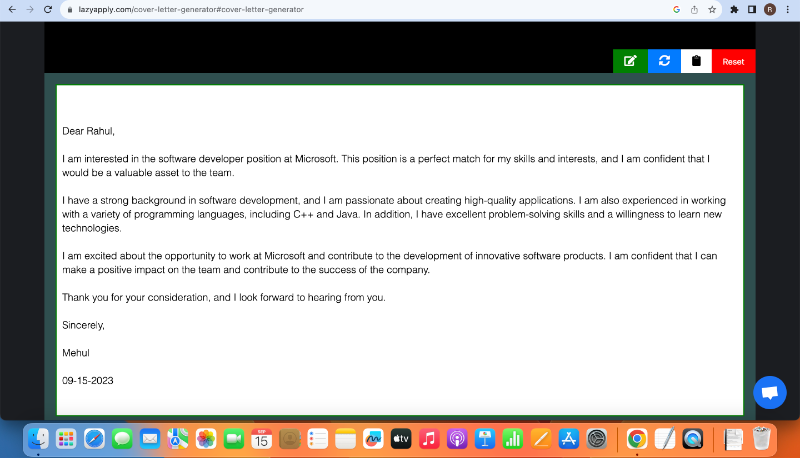 lazyapply.com/cover-letter-generator#cover-letter-generator

Reset

Dear Rahul,

I am interested in the software developer position at Microsoft. This position is a perfect match for my skills and interests, and I am confident that I would be a valuable asset to the team.

I have a strong background in software development, and I am passionate about creating high-quality applications. I am also experienced in working with a variety of programming languages, including C++ and Java. In addition, I have excellent problem-solving skills and a willingness to learn new technologies.

I am excited about the opportunity to work at Microsoft and contribute to the development of innovative software products. I am confident that I can make a positive impact on the team and contribute to the success of the company.

Thank you for your consideration, and I look forward to hearing from you.

Sincerely,

Mehul

09-15-2023

15

tv